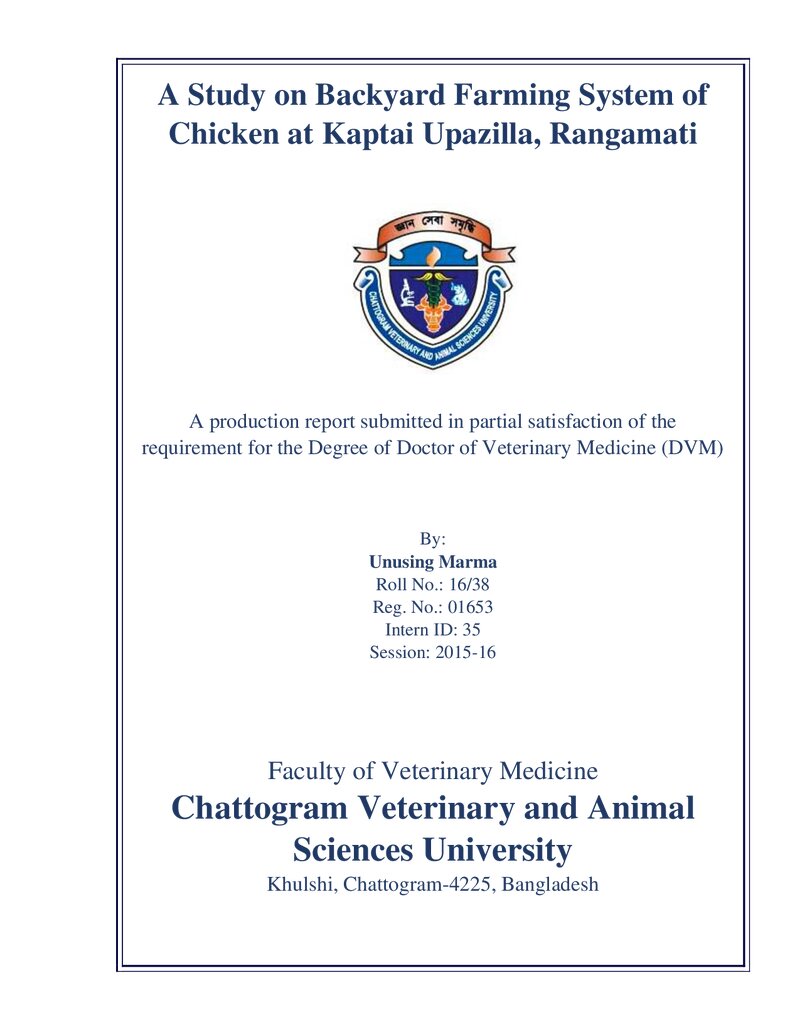 A Study on Backyard Farming System of Chicken at Kaptai Upazilla, Rangamati

জ্ঞান সেবা সমৃদ্ধি

CHATTOGRAM VETERINARY AND ANIMAL SCIENCES UNIVERSITY

A production report submitted in partial satisfaction of the requirement for the Degree of Doctor of Veterinary Medicine (DVM)

By:
Unusing Marma
Roll No.: 16/38
Reg. No.: 01653
Intern ID: 35
Session: 2015-16

Faculty of Veterinary Medicine

Chattogram Veterinary and Animal Sciences University

Khulshi, Chattogram-4225, Bangladesh